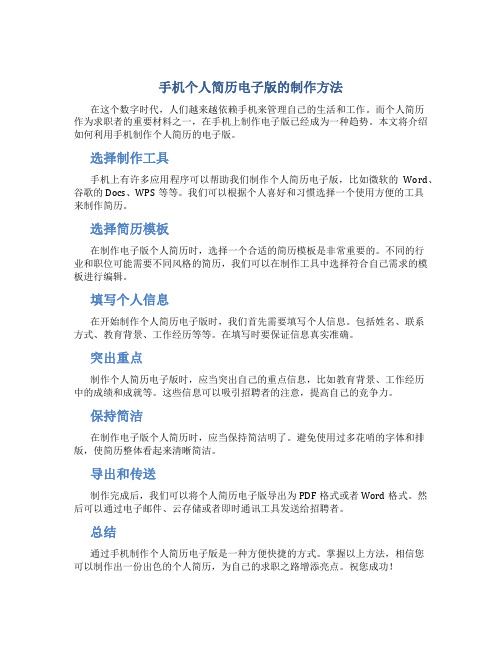 手机个人简历电子版的制作方法

在这个数字时代，人们越来越依赖手机来管理自己的生活和工作。而个人简历作为求职者的重要材料之一，在手机上制作电子版已经成为一种趋势。本文将介绍如何利用手机制作个人简历的电子版。

选择制作工具

手机上有许多应用程序可以帮助我们制作个人简历电子版，比如微软的 Word、谷歌的 Docs、WPS 等等。我们可以根据个人喜好和习惯选择一个使用方便的工具来制作简历。

选择简历模板

在制作电子版个人简历时，选择一个合适的简历模板是非常重要的。不同的行业和职位可能需要不同风格的简历，我们可以在制作工具中选择符合自己需求的模板进行编辑。

填写个人信息

在开始制作个人简历电子版时，我们首先需要填写个人信息。包括姓名、联系方式、教育背景、工作经历等等。在填写时要保证信息真实准确。

突出重点

制作个人简历电子版时，应当突出自己的重点信息，比如教育背景、工作经历中的成绩和成就等。这些信息可以吸引招聘者的注意，提高自己的竞争力。

保持简洁

在制作电子版个人简历时，应当保持简洁明了。避免使用过多花哨的字体和排版，使简历整体看起来清晰简洁。

导出和传送

制作完成后，我们可以将个人简历电子版导出为 PDF 格式或者 Word 格式。然后可以通过电子邮件、云存储或者即时通讯工具发送给招聘者。

总结

通过手机制作个人简历电子版是一种方便快捷的方式。掌握以上方法，相信您可以制作出一份出色的个人简历，为自己的求职之路增添亮点。祝您成功！